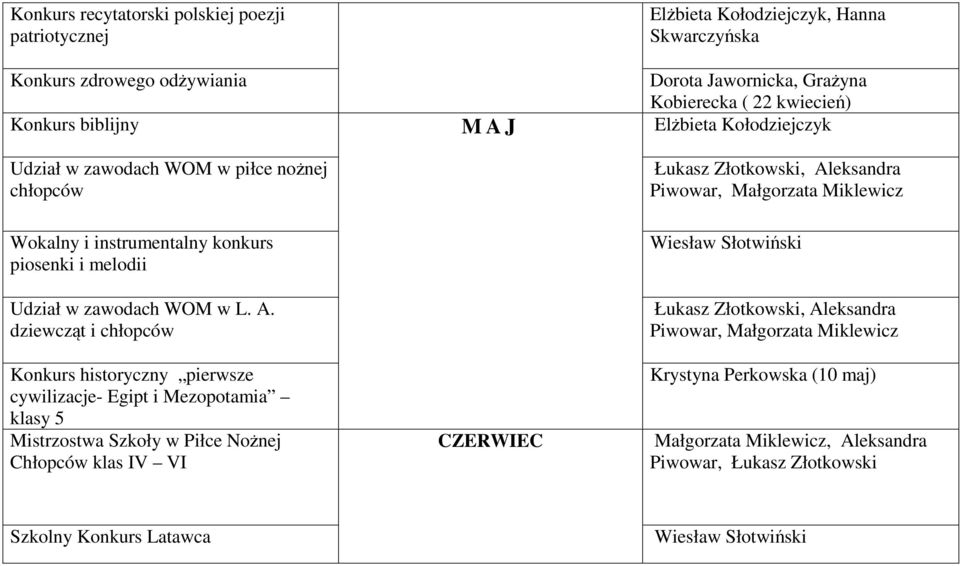 | | | |
|---|---|---|
| Konkurs recytatorski polskiej poezji patriotycznej | | Elżbieta Kołodziejczyk, Hanna Skwarczyńska |
| Konkurs zdrowego odżywiania | | Dorota Jawornicka, Grażyna Kobierecka ( 22 kwiecień) |
| Konkurs biblijny | M A J | Elżbieta Kołodziejczyk |
| Udział w zawodach WOM w piłce nożnej chłopców | | Łukasz Złotkowski, Aleksandra Piwowar, Małgorzata Miklewicz |
| Wokalny i instrumentalny konkurs piosenki i melodii | | Wiesław Słotwiński |
| Udział w zawodach WOM w L. A. dziewcząt i chłopców | | Łukasz Złotkowski, Aleksandra Piwowar, Małgorzata Miklewicz |
| Konkurs historyczny „pierwsze cywilizacje- Egipt i Mezopotamia” – klasy 5 | | Krystyna Perkowska (10 maj) |
| Mistrzostwa Szkoły w Piłce Nożnej Chłopców klas IV – VI | CZERWIEC | Małgorzata Miklewicz, Aleksandra Piwowar, Łukasz Złotkowski |
| Szkolny Konkurs Latawca | | Wiesław Słotwiński |